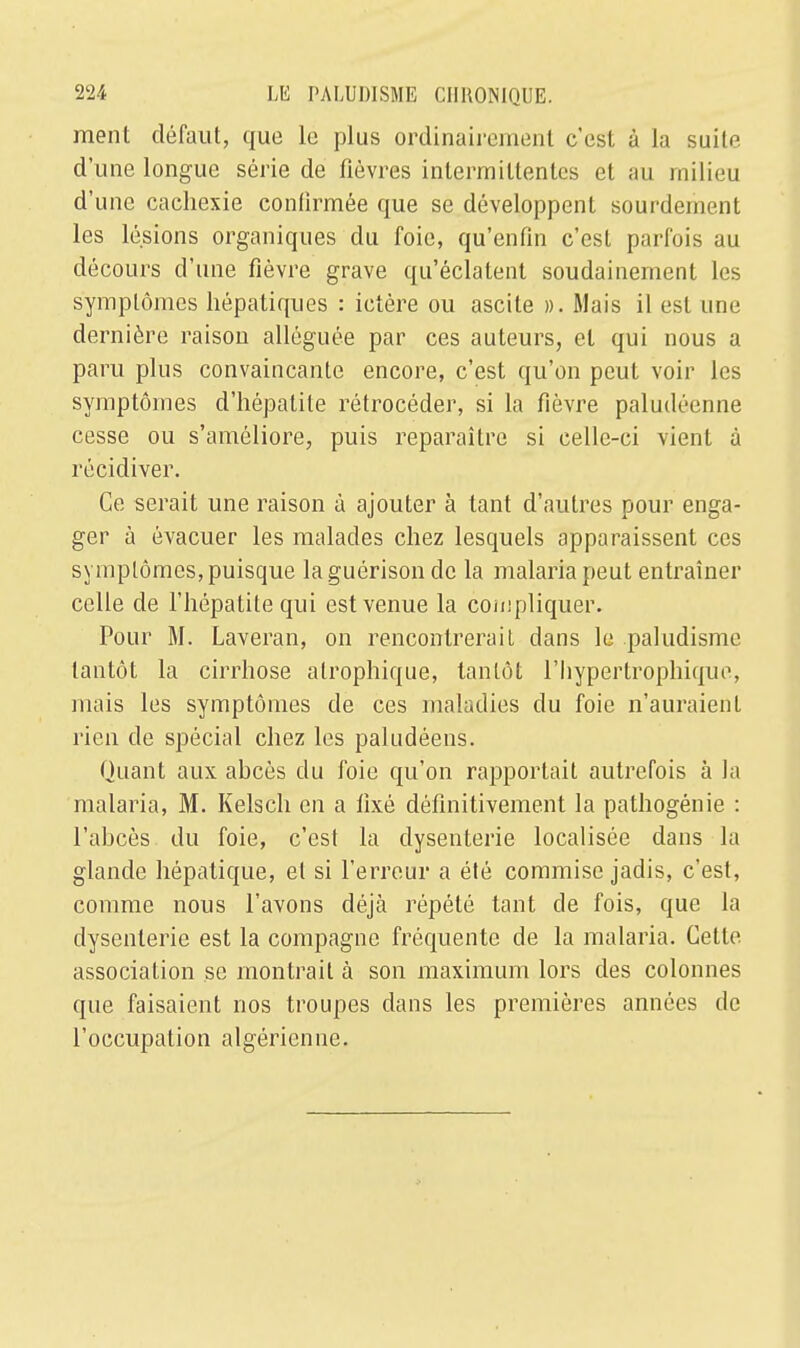 224 LE PALUDISME CHRONIQUE.

ment défaut, que le plus ordinairement c'est à la suite d'une longue série de fièvres intermittentes et au milieu d'une cachexie confirmée que se développent sourdement les lésions organiques du foie, qu'enfin c'est parfois au décours d'une fièvre grave qu'éclatent soudainement les symptômes hépatiques : ictère ou ascite ». Mais il est une dernière raison alléguée par ces auteurs, et qui nous a paru plus convaincante encore, c'est qu'on peut voir les symptômes d'hépatite rétrocéder, si la fièvre paludéenne cesse ou s'améliore, puis reparaître si celle-ci vient à récidiver.

Ce serait une raison à ajouter à tant d'autres pour engager à évacuer les malades chez lesquels apparaissent ces symptômes, puisque la guérison de la malaria peut entraîner celle de l'hépatite qui est venue la compliquer.

Pour M. Laveran, on rencontrerait dans le paludisme tantôt la cirrhose atrophique, tantôt l'hypertrophique, mais les symptômes de ces maladies du foie n'auraient rien de spécial chez les paludéens.

Quant aux abcès du foie qu'on rapportait autrefois à la malaria, M. Kelsch en a fixé définitivement la pathogénie : l'abcès du foie, c'est la dysenterie localisée dans la glande hépatique, et si l'erreur a été commise jadis, c'est, comme nous l'avons déjà répété tant de fois, que la dysenterie est la compagne fréquente de la malaria. Cette association se montrait à son maximum lors des colonnes que faisaient nos troupes dans les premières années de l'occupation algérienne.